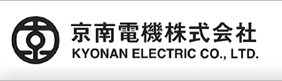 京南電機株式会社
KYONAN ELECTRIC CO., LTD.